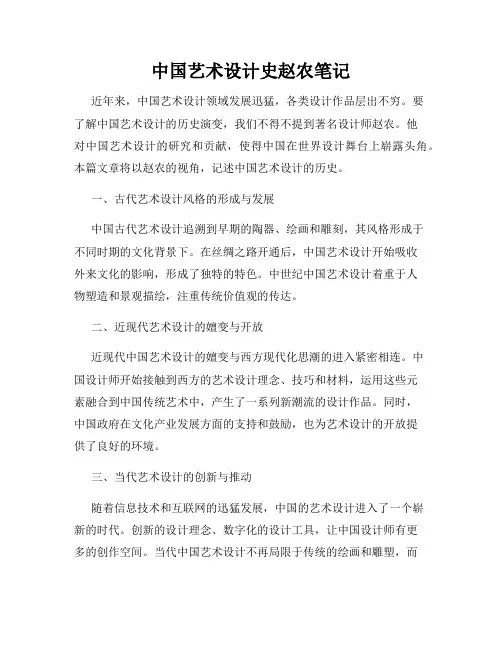 中国艺术设计史赵农笔记

近年来，中国艺术设计领域发展迅猛，各类设计作品层出不穷。要了解中国艺术设计的历史演变，我们不得不提到著名设计师赵农。他对中国艺术设计的研究和贡献，使得中国在世界设计舞台上崭露头角。本篇文章将以赵农的视角，记述中国艺术设计的历史。

一、古代艺术设计风格的形成与发展

中国古代艺术设计追溯到早期的陶器、绘画和雕刻，其风格形成于不同时期的文化背景下。在丝绸之路开通后，中国艺术设计开始吸收外来文化的影响，形成了独特的特色。中世纪中国艺术设计着重于人物塑造和景观描绘，注重传统价值观的传达。

二、近现代艺术设计的嬗变与开放

近现代中国艺术设计的嬗变与西方现代化思潮的进入紧密相连。中国设计师开始接触到西方的艺术设计理念、技巧和材料，运用这些元素融合到中国传统艺术中，产生了一系列新潮流的设计作品。同时，中国政府在文化产业发展方面的支持和鼓励，也为艺术设计的开放提供了良好的环境。

三、当代艺术设计的创新与推动

随着信息技术和互联网的迅猛发展，中国的艺术设计进入了一个崭新的时代。创新的设计理念、数字化的设计工具，让中国设计师有更多的创作空间。当代中国艺术设计不再局限于传统的绘画和雕塑，而